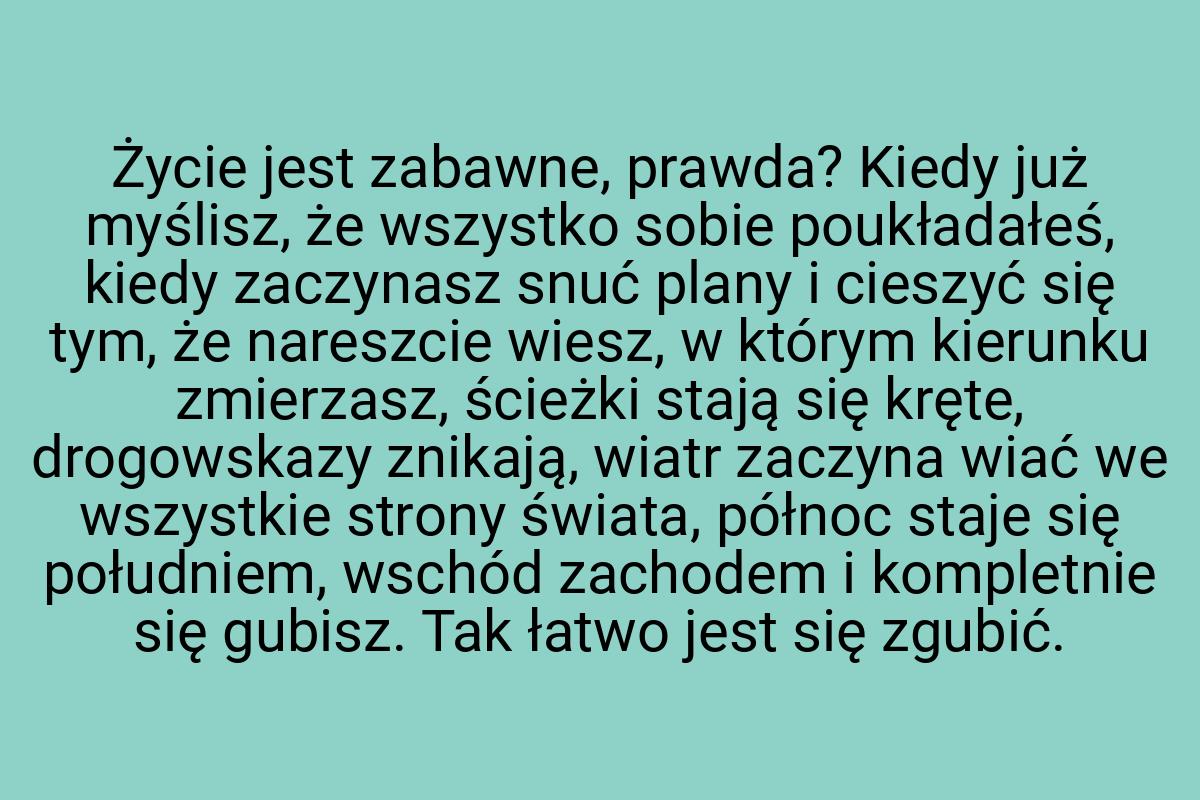 Życie jest zabawne, prawda? Kiedy już myślisz, że wszystko sobie poukładałeś, kiedy zaczynasz snuć plany i cieszyć się tym, że nareszcie wiesz, w którym kierunku zmierzasz, ścieżki stają się kręte, drogowskazy znikają, wiatr zaczyna wiać we wszystkie strony świata, północ staje się południem, wschód zachodem i kompletnie się gubisz. Tak łatwo jest się zgubić.